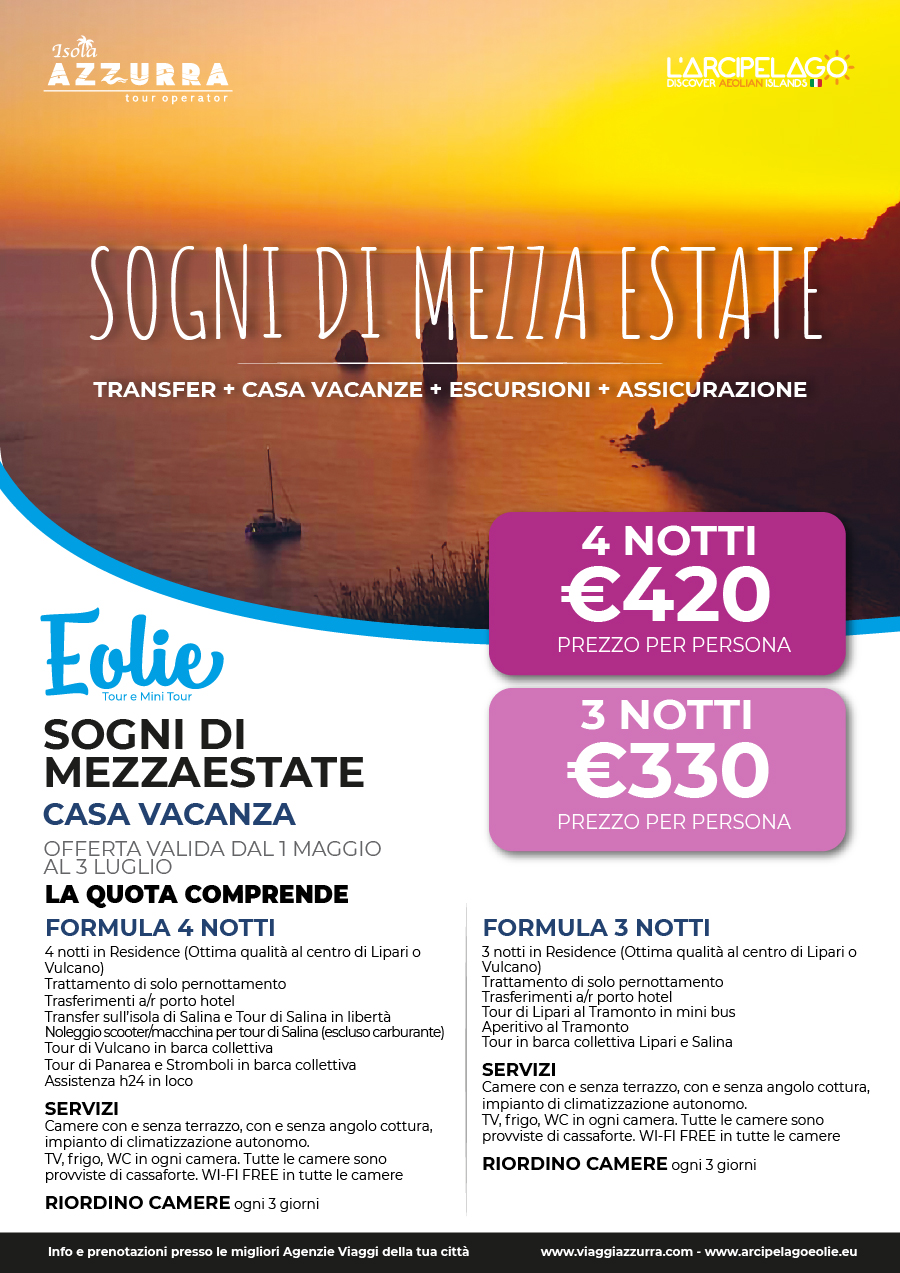 Isola AZZURRA tour operator

L'ARCIPELAGO DISCOVER AEOLIAN ISLANDS

SOGNI DI MEZZA ESTATE

TRANSFER + CASA VACANZE + ESCURSIONI + ASSICURAZIONE

4 NOTTI
€420
PREZZO PER PERSONA

3 NOTTI
€330
PREZZO PER PERSONA

Eolie
Tour e Mini Tour

SOGNI DI MEZZAESTATE
CASA VACANZA
OFFERTA VALIDA DAL 1 MAGGIO AL 3 LUGLIO
LA QUOTA COMPRENDE

FORMULA 4 NOTTI
4 notti in Residence (Ottima qualità al centro di Lipari o Vulcano)
Trattamento di solo pernottamento
Trasferimenti a/r porto hotel
Transfer sull'isola di Salina e Tour di Salina in libertà
Noleggio scooter/macchina per tour di Salina (escluso carburante)
Tour di Vulcano in barca collettiva
Tour di Panarea e Stromboli in barca collettiva
Assistenza h24 in loco

SERVIZI
Camere con e senza terrazzo, con e senza angolo cottura, impianto di climatizzazione autonomo.
TV, frigo, WC in ogni camera. Tutte le camere sono provviste di cassaforte. WI-FI FREE in tutte le camere

RIORDINO CAMERE ogni 3 giorni

FORMULA 3 NOTTI
3 notti in Residence (Ottima qualità al centro di Lipari o Vulcano)
Trattamento di solo pernottamento
Trasferimenti a/r porto hotel
Tour di Lipari al Tramonto in mini bus
Aperitivo al Tramonto
Tour in barca collettiva Lipari e Salina

SERVIZI
Camere con e senza terrazzo, con e senza angolo cottura, impianto di climatizzazione autonomo.
TV, frigo, WC in ogni camera. Tutte le camere sono provviste di cassaforte. WI-FI FREE in tutte le camere

RIORDINO CAMERE ogni 3 giorni

Info e prenotazioni presso le migliori Agenzie Viaggi della tua città www.viaggiazzurra.com - www.arcipelagoeolie.eu